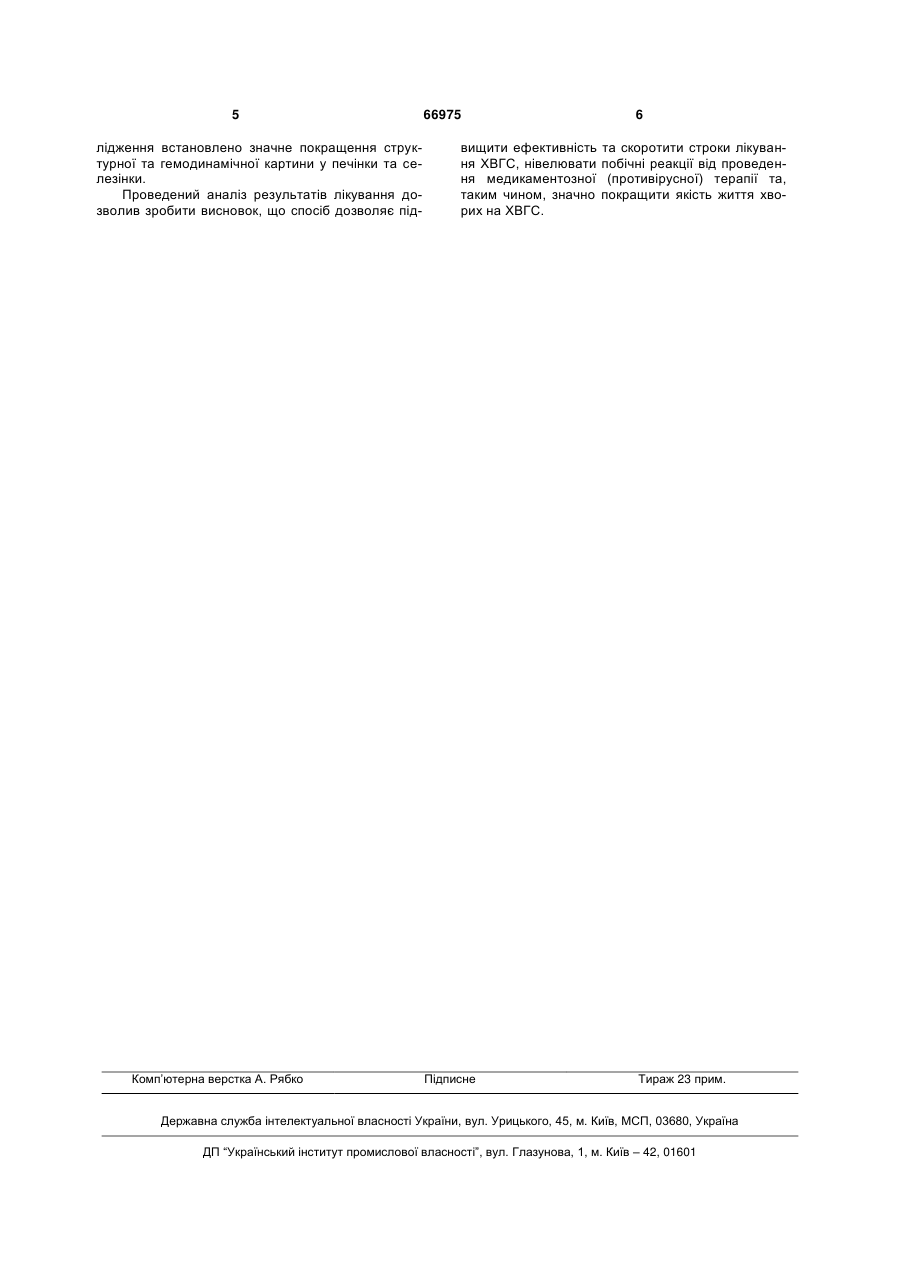 5 66975 6

лідження встановлено значне покращення структурної та гемодинамічної картини у печінки та селезінки.

Проведений аналіз результатів лікування дозволив зробити висновок, що спосіб дозволяє підвищити ефективність та скоротити строки лікування ХВГС, нівелювати побічні реакції від проведення медикаментозної (противірусної) терапії та, таким чином, значно покращити якість життя хворих на ХВГС.

Комп'ютерна верстка А. Рябко Підписне Тираж 23 прим.

Державна служба інтелектуальної власності України, вул. Урицького, 45, м. Київ, МСП, 03680, Україна

ДП "Український інститут промислової власності", вул. Глазунова, 1, м. Київ – 42, 01601